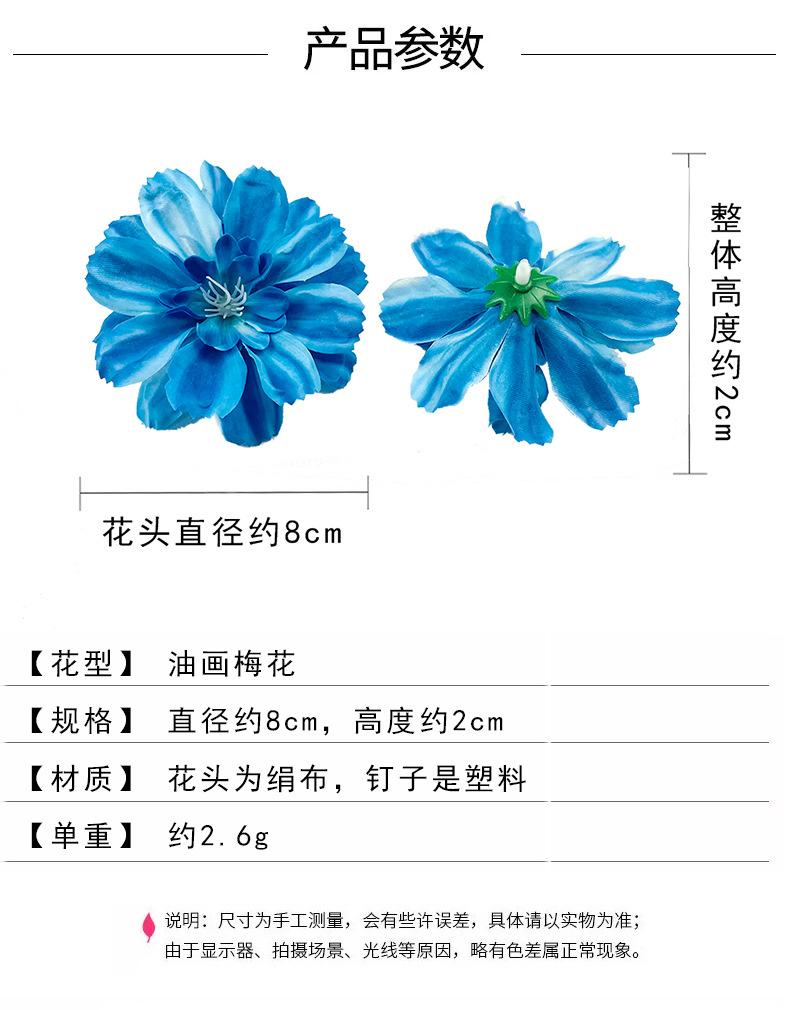 产品参数

整体高度约2cm

花头直径约8cm

【花型】 油画梅花

【规格】 直径约8cm，高度约2cm

【材质】 花头为绢布，钉子是塑料

【单重】 约2.6g

说明：尺寸为手工测量，会有些许误差，具体请以实物为准；由于显示器、拍摄场景、光线等原因，略有色差属正常现象。